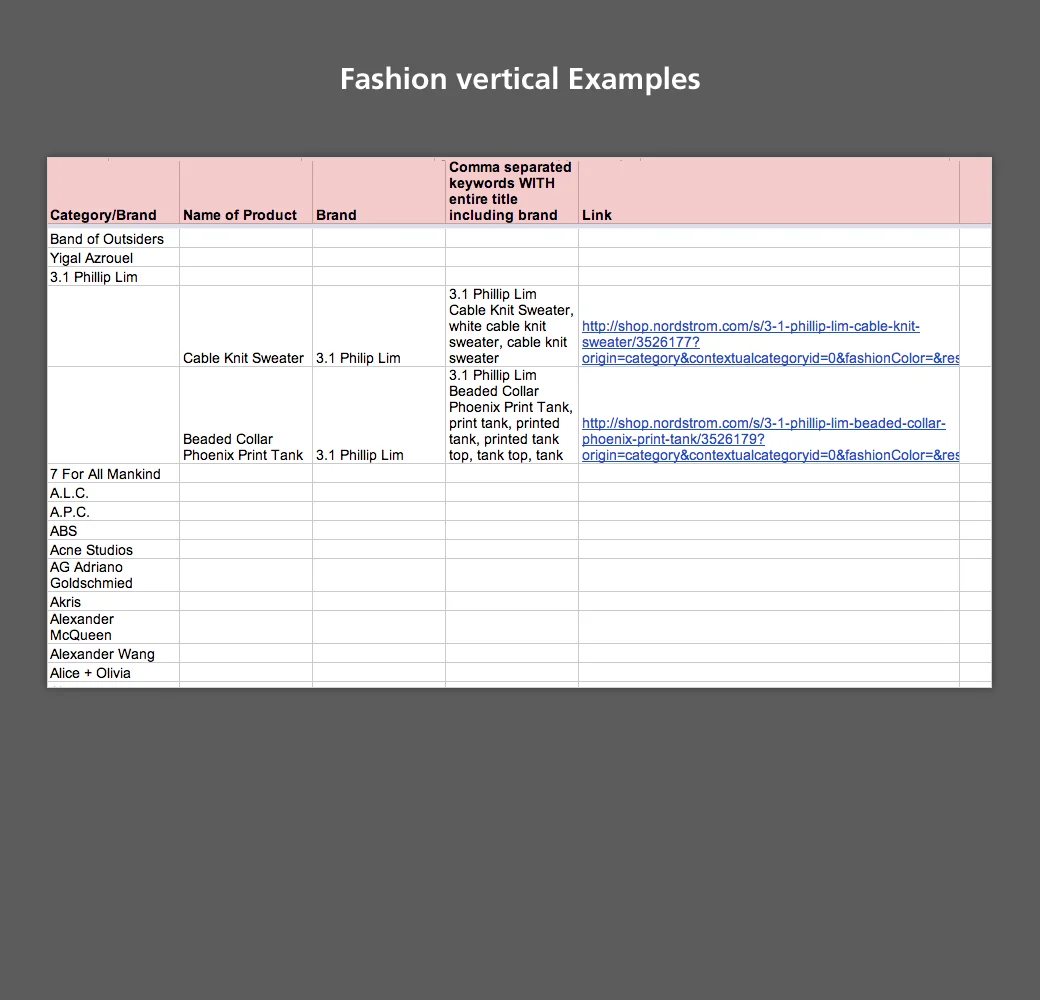 Fashion vertical Examples

| Category/Brand | Name of Product | Brand | Comma separated keywords WITH entire title including brand | Link |
|---|---|---|---|---|
| Band of Outsiders | | | | |
| Yigal Azrouel | | | | |
| 3.1 Phillip Lim | | | | |
| | Cable Knit Sweater | 3.1 Philip Lim | 3.1 Phillip Lim Cable Knit Sweater, white cable knit sweater, cable knit sweater | http://shop.nordstrom.com/s/3-1-phillip-lim-cable-knit-sweater/3526177?origin=category&contextualcategoryid=0&fashionColor=&res |
| | Beaded Collar Phoenix Print Tank | 3.1 Phillip Lim | 3.1 Phillip Lim Beaded Collar Phoenix Print Tank, print tank, printed tank, printed tank top, tank top, tank | http://shop.nordstrom.com/s/3-1-phillip-lim-beaded-collar-phoenix-print-tank/3526179?origin=category&contextualcategoryid=0&fashionColor=&res |
| 7 For All Mankind | | | | |
| A.L.C. | | | | |
| A.P.C. | | | | |
| ABS | | | | |
| Acne Studios | | | | |
| AG Adriano Goldschmied | | | | |
| Akris | | | | |
| Alexander McQueen | | | | |
| Alexander Wang | | | | |
| Alice + Olivia | | | | |